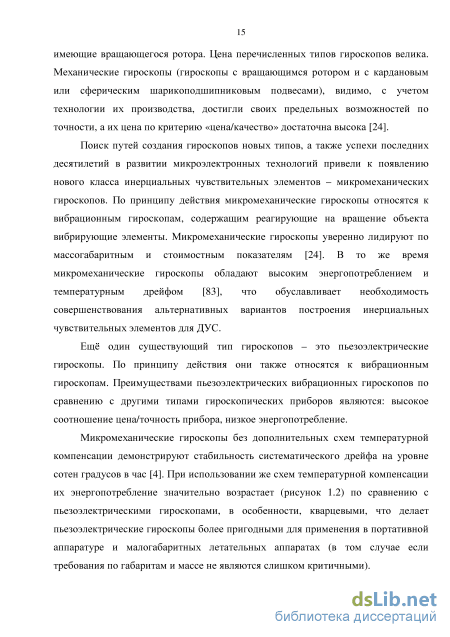 15

имеющие вращающегося ротора. Цена перечисленных типов гироскопов велика. Механические гироскопы (гироскопы с вращающимся ротором и с кардановым или сферическим шарикоподшипниковым подвесами), видимо, с учетом технологии их производства, достигли своих предельных возможностей по точности, а их цена по критерию «цена/качество» достаточна высока [24].

Поиск путей создания гироскопов новых типов, а также успехи последних десятилетий в развитии микроэлектронных технологий привели к появлению нового класса инерциальных чувствительных элементов – микромеханических гироскопов. По принципу действия микромеханические гироскопы относятся к вибрационным гироскопам, содержащим реагирующие на вращение объекта вибрирующие элементы. Микромеханические гироскопы уверенно лидируют по массогабаритным и стоимостным показателям [24]. В то же время микромеханические гироскопы обладают высоким энергопотреблением и температурным дрейфом [83], что обуславливает необходимость совершенствования альтернативных вариантов построения инерциальных чувствительных элементов для ДУС.

Ещё один существующий тип гироскопов – это пьезоэлектрические гироскопы. По принципу действия они также относятся к вибрационным гироскопам. Преимуществами пьезоэлектрических вибрационных гироскопов по сравнению с другими типами гироскопических приборов являются: высокое соотношение цена/точность прибора, низкое энергопотребление.

Микромеханические гироскопы без дополнительных схем температурной компенсации демонстрируют стабильность систематического дрейфа на уровне сотен градусов в час [4]. При использовании же схем температурной компенсации их энергопотребление значительно возрастает (рисунок 1.2) по сравнению с пьезоэлектрическими гироскопами, в особенности, кварцевыми, что делает пьезоэлектрические гироскопы более пригодными для применения в портативной аппаратуре и малогабаритных летательных аппаратах (в том случае если требования по габаритам и массе не являются слишком критичными).

dsLib.net
библиотека диссертаций